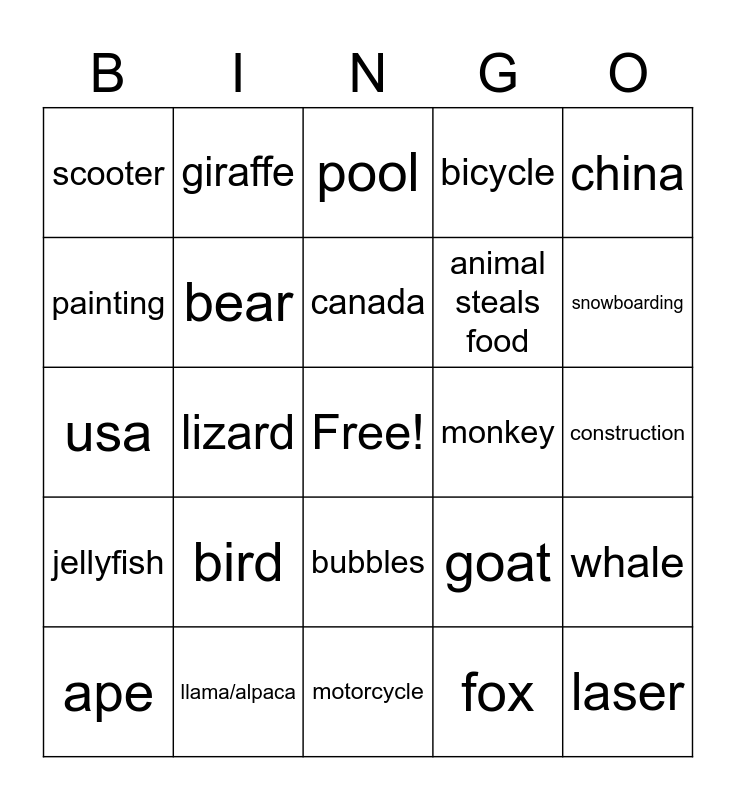 | B | I | N | G | O |
|---|---|---|---|---|
| scooter | giraffe | pool | bicycle | china |
| painting | bear | canada | animal steals food | snowboarding |
| usa | lizard | Free! | monkey | construction |
| jellyfish | bird | bubbles | goat | whale |
| ape | llama/alpaca | motorcycle | fox | laser |